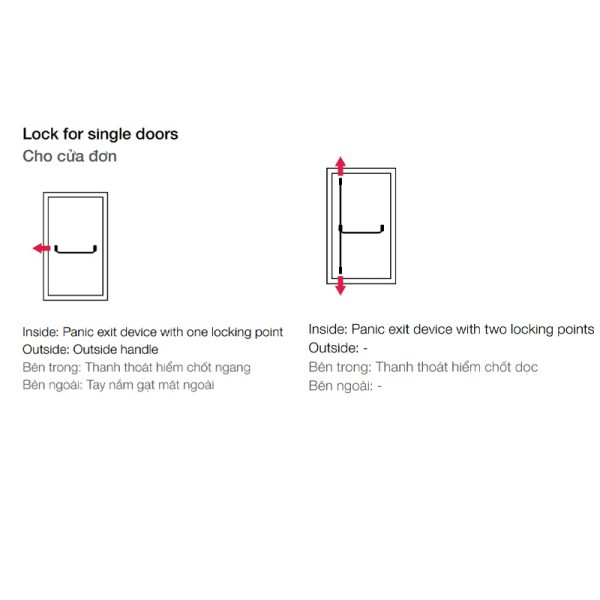 Lock for single doors
Cho cửa đơn

Inside: Panic exit device with one locking point
Outside: Outside handle
Bên trong: Thanh thoát hiểm chốt ngang
Bên ngoài: Tay nắm gạt mặt ngoài

Inside: Panic exit device with two locking points
Outside: -
Bên trong: Thanh thoát hiểm chốt dọc
Bên ngoài: -